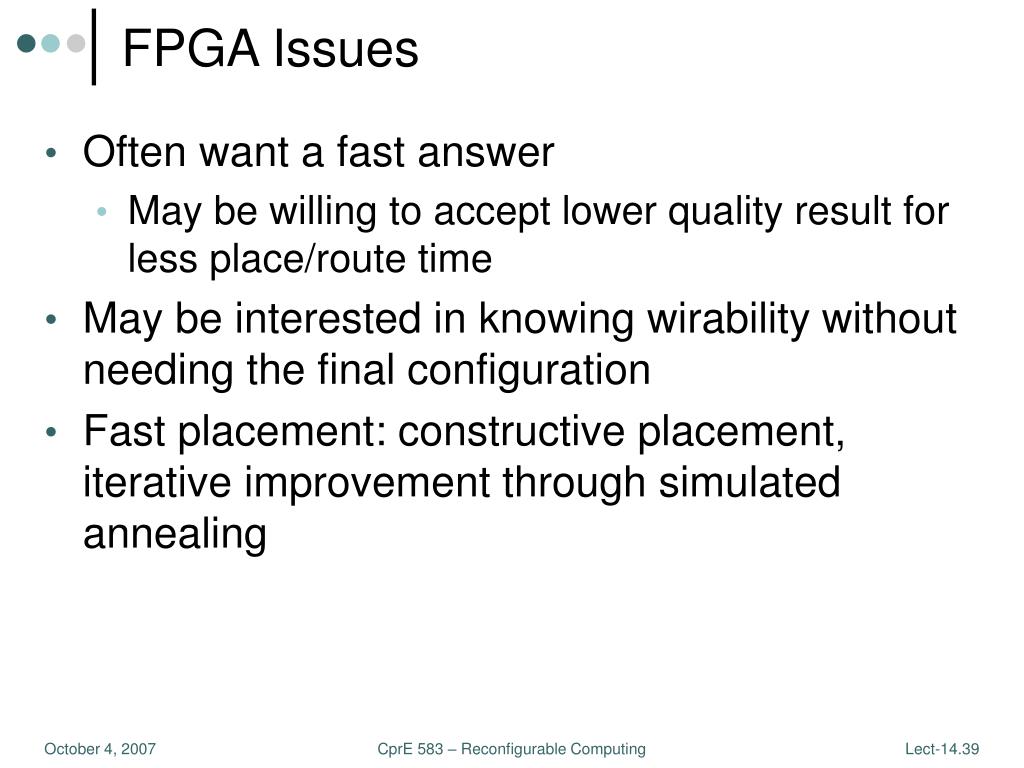 FPGA Issues

• Often want a fast answer
  • May be willing to accept lower quality result for less place/route time
• May be interested in knowing wirability without needing the final configuration
• Fast placement: constructive placement, iterative improvement through simulated annealing

October 4, 2007

CprE 583 – Reconfigurable Computing

Lect-14.39